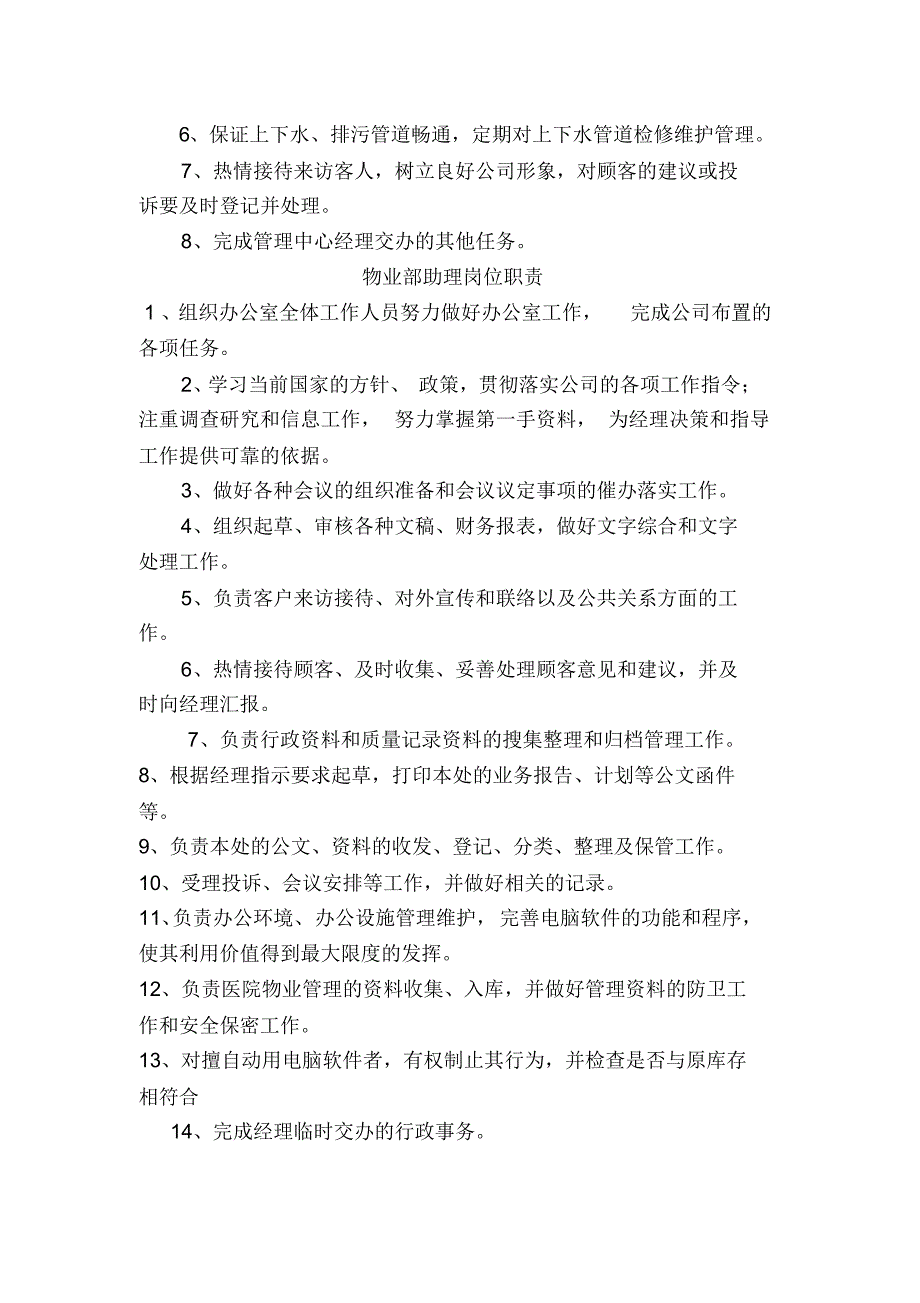 6、保证上下水、排污管道畅通，定期对上下水管道检修维护管理。

7、热情接待来访客人，树立良好公司形象，对顾客的建议或投诉要及时登记并处理。

8、完成管理中心经理交办的其他任务。

物业部助理岗位职责

1、组织办公室全体工作人员努力做好办公室工作， 完成公司布置的各项任务。

2、学习当前国家的方针、 政策，贯彻落实公司的各项工作指令；注重调查研究和信息工作， 努力掌握第一手资料， 为经理决策和指导工作提供可靠的依据。

3、做好各种会议的组织准备和会议议定事项的催办落实工作。

4、组织起草、审核各种文稿、财务报表，做好文字综合和文字处理工作。

5、负责客户来访接待、对外宣传和联络以及公共关系方面的工作。

6、热情接待顾客、及时收集、妥善处理顾客意见和建议，并及时向经理汇报。

7、负责行政资料和质量记录资料的搜集整理和归档管理工作。

8、根据经理指示要求起草，打印本处的业务报告、计划等公文函件等。

9、负责本处的公文、资料的收发、登记、分类、整理及保管工作。

10、受理投诉、会议安排等工作，并做好相关的记录。

11、负责办公环境、办公设施管理维护，完善电脑软件的功能和程序，使其利用价值得到最大限度的发挥。

12、负责医院物业管理的资料收集、入库，并做好管理资料的防卫工作和安全保密工作。

13、对擅自动用电脑软件者，有权制止其行为，并检查是否与原库存相符合

14、完成经理临时交办的行政事务。